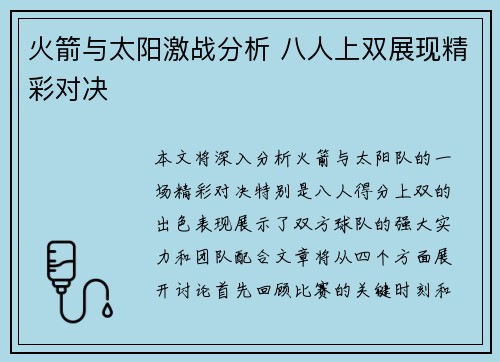 火箭与太阳激战分析 八人上双展现精彩对决

本文将深入分析火箭与太阳队的一场精彩对决特别是八人得分上双的出色表现展示了双方球队的强大实力和团队配合文章将从四个方面展开讨论首先回顾比赛的关键时刻和